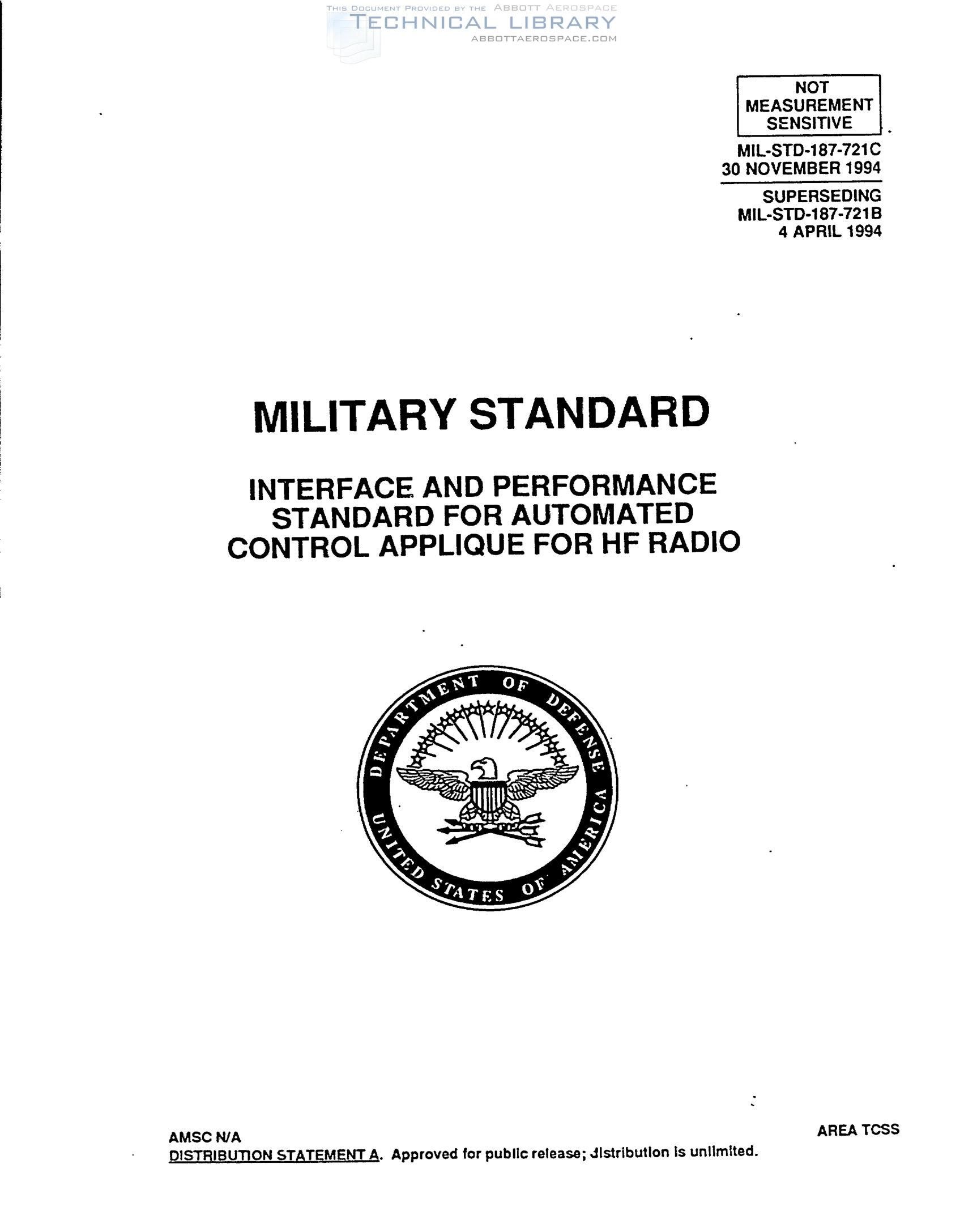 THIS DOCUMENT PROVIDED BY THE ABBOTT AEROSPACE
TECHNICAL LIBRARY
ABBOTTAEROSPACE.COM

NOT MEASUREMENT SENSITIVE

MIL-STD-187-721C
30 NOVEMBER 1994

SUPERSEDING
MIL-STD-187-721B
4 APRIL 1994

MILITARY STANDARD

INTERFACE AND PERFORMANCE STANDARD FOR AUTOMATED CONTROL APPLIQUE FOR HF RADIO

DEPARTMENT OF DEFENSE
UNITED STATES OF AMERICA

AMSC N/A
AREA TCSS
DISTRIBUTION STATEMENT A. Approved for public release; distribution is unlimited.